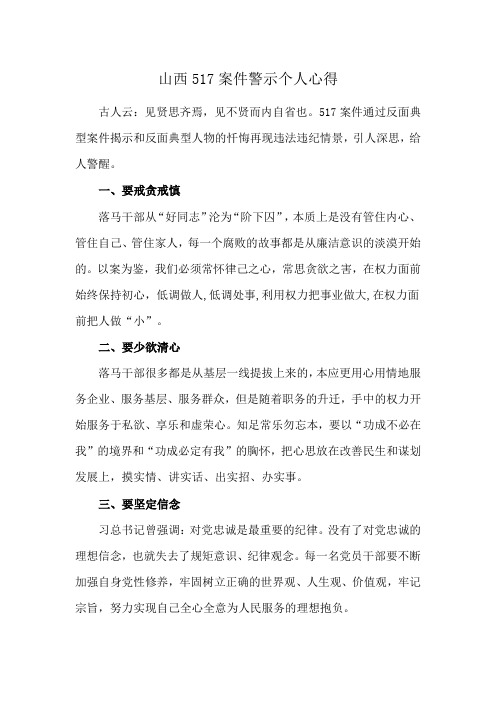 山西517案件警示个人心得

古人云：见贤思齐焉，见不贤而内自省也。517案件通过反面典型案件揭示和反面典型人物的忏悔再现违法违纪情景，引人深思，给人警醒。

一、要戒贪戒慎

落马干部从“好同志”沦为“阶下囚”，本质上是没有管住内心、管住自己、管住家人，每一个腐败的故事都是从廉洁意识的淡漠开始的。以案为鉴，我们必须常怀律己之心，常思贪欲之害，在权力面前始终保持初心，低调做人,低调处事,利用权力把事业做大,在权力面前把人做“小”。

二、要少欲清心

落马干部很多都是从基层一线提拔上来的，本应更用心用情地服务企业、服务基层、服务群众，但是随着职务的升迁，手中的权力开始服务于私欲、享乐和虚荣心。知足常乐勿忘本，要以“功成不必在我”的境界和“功成必定有我”的胸怀，把心思放在改善民生和谋划发展上，摸实情、讲实话、出实招、办实事。

三、要坚定信念

习总书记曾强调：对党忠诚是最重要的纪律。没有了对党忠诚的理想信念，也就失去了规矩意识、纪律观念。每一名党员干部要不断加强自身党性修养，牢固树立正确的世界观、人生观、价值观，牢记宗旨，努力实现自己全心全意为人民服务的理想抱负。